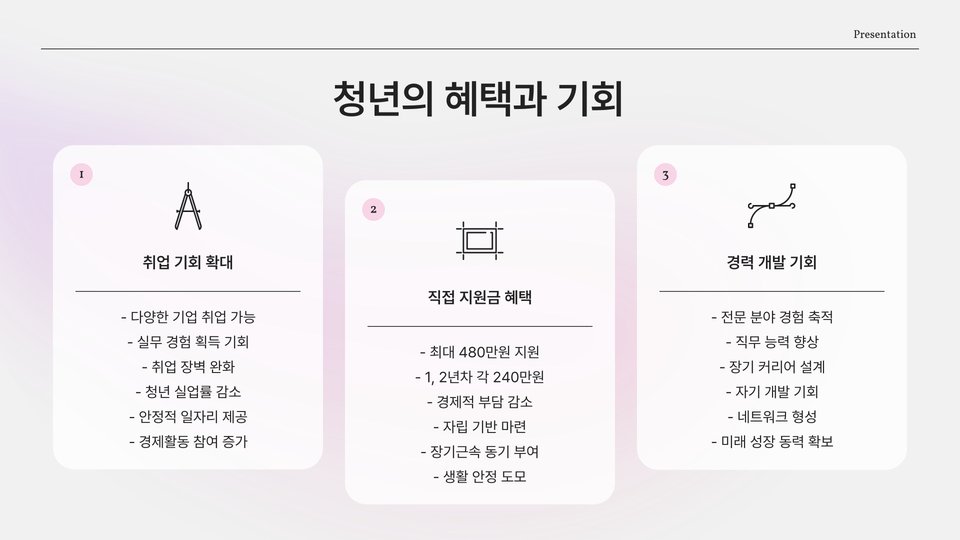 Presentation

청년의 혜택과 기회

1

취업 기회 확대

- 다양한 기업 취업 가능
- 실무 경험 획득 기회
- 취업 장벽 완화
- 청년 실업률 감소
- 안정적 일자리 제공
- 경제활동 참여 증가

2

직접 지원금 혜택

- 최대 480만원 지원
- 1, 2년차 각 240만원
- 경제적 부담 감소
- 자립 기반 마련
- 장기근속 동기 부여
- 생활 안정 도모

3

경력 개발 기회

- 전문 분야 경험 축적
- 직무 능력 향상
- 장기 커리어 설계
- 자기 개발 기회
- 네트워크 형성
- 미래 성장 동력 확보